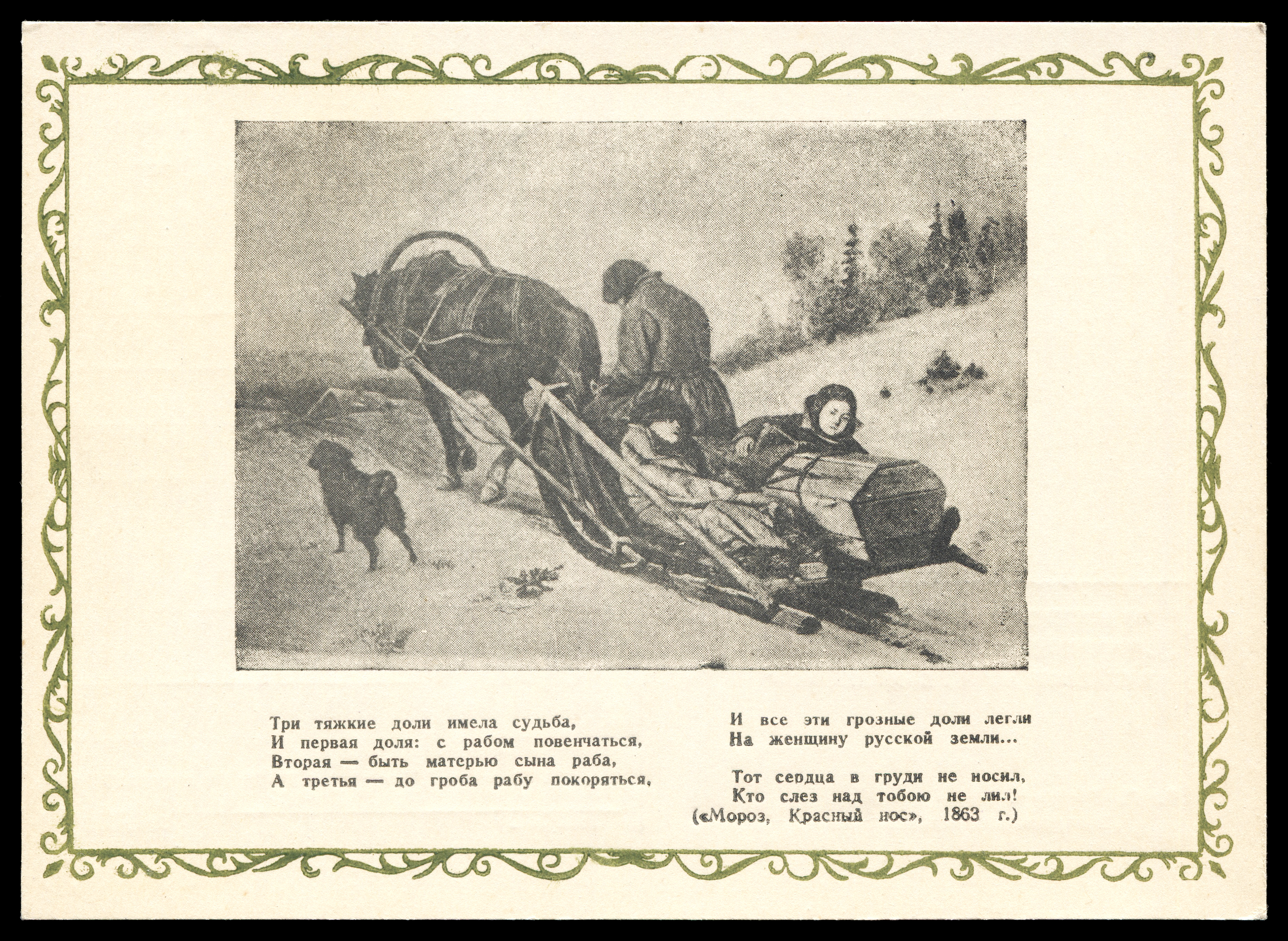 Три тяжкие доли имела судьба,
И первая доля: с рабом повенчаться,
Вторая — быть матерью сына раба,
А третья — до гроба рабу покоряться,

И все эти грозные доли легли
На женщину русской земли...

Тот сердца в груди не носил,
Кто слез над тобою не лил!
(«Мороз, Красный нос», 1863 г.)